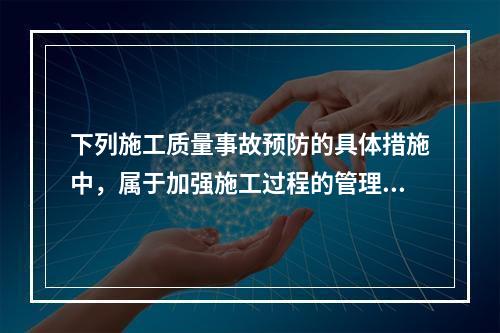 下列施工质量事故预防的具体措施中，属于加强施工过程的管理...